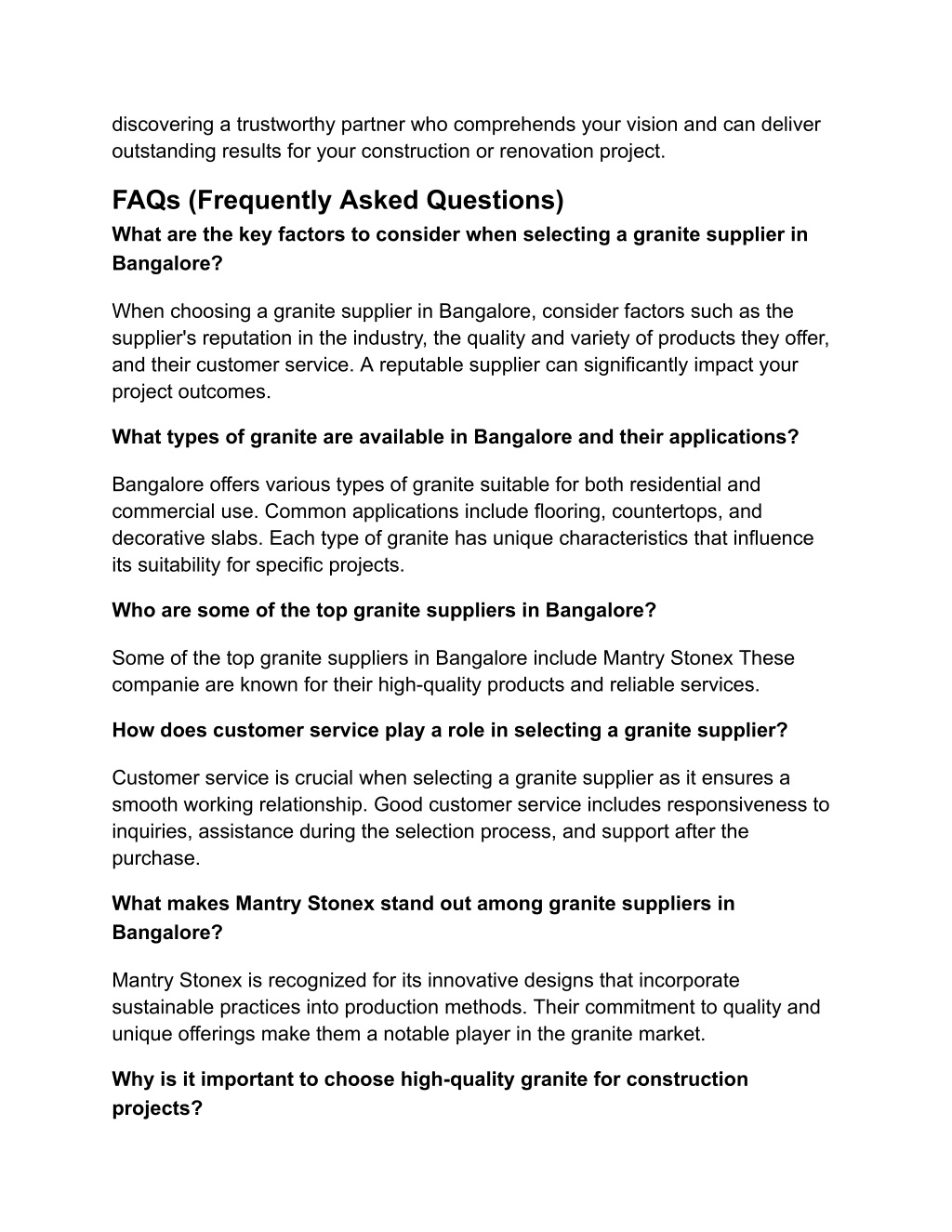 discovering a trustworthy partner who comprehends your vision and can deliver outstanding results for your construction or renovation project.

FAQs (Frequently Asked Questions)

What are the key factors to consider when selecting a granite supplier in Bangalore?

When choosing a granite supplier in Bangalore, consider factors such as the supplier's reputation in the industry, the quality and variety of products they offer, and their customer service. A reputable supplier can significantly impact your project outcomes.

What types of granite are available in Bangalore and their applications?

Bangalore offers various types of granite suitable for both residential and commercial use. Common applications include flooring, countertops, and decorative slabs. Each type of granite has unique characteristics that influence its suitability for specific projects.

Who are some of the top granite suppliers in Bangalore?

Some of the top granite suppliers in Bangalore include Mantry Stonex These companie are known for their high-quality products and reliable services.

How does customer service play a role in selecting a granite supplier?

Customer service is crucial when selecting a granite supplier as it ensures a smooth working relationship. Good customer service includes responsiveness to inquiries, assistance during the selection process, and support after the purchase.

What makes Mantry Stonex stand out among granite suppliers in Bangalore?

Mantry Stonex is recognized for its innovative designs that incorporate sustainable practices into production methods. Their commitment to quality and unique offerings make them a notable player in the granite market.

Why is it important to choose high-quality granite for construction projects?